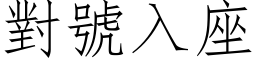 對號入座